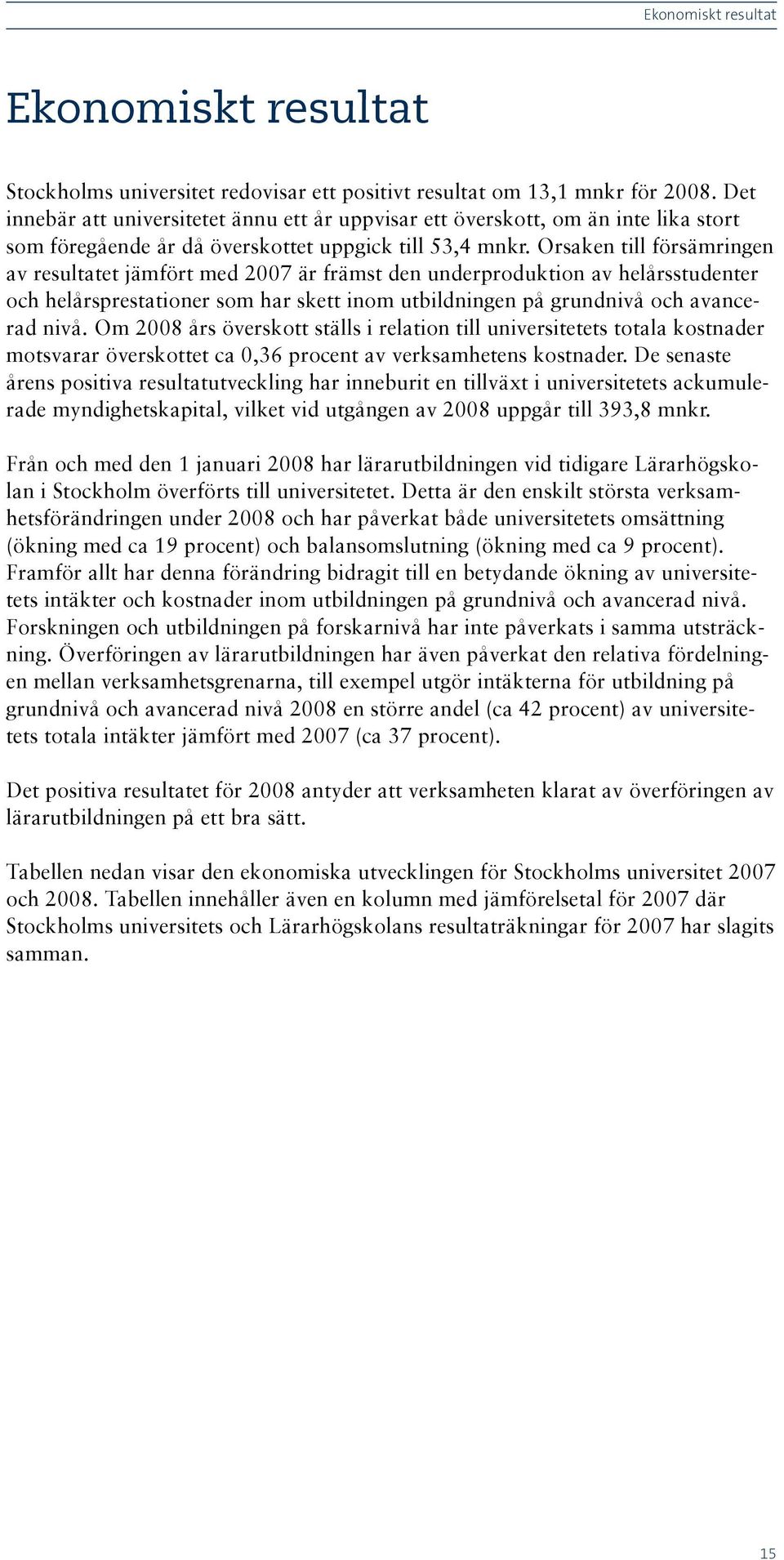 Ekonomiskt resultat

Ekonomiskt resultat

Stockholms universitet redovisar ett positivt resultat om 13,1 mnkr för 2008. Det innebär att universitetet ännu ett år uppvisar ett överskott, om än inte lika stort som föregående år då överskottet uppgick till 53,4 mnkr. Orsaken till försämringen av resultatet jämfört med 2007 är främst den underproduktion av helårsstudenter och helårsprestationer som har skett inom utbildningen på grundnivå och avancerad nivå. Om 2008 års överskott ställs i relation till universitetets totala kostnader motsvarar överskottet ca 0,36 procent av verksamhetens kostnader. De senaste årens positiva resultatutveckling har inneburit en tillväxt i universitetets ackumulerade myndighetskapital, vilket vid utgången av 2008 uppgår till 393,8 mnkr.

Från och med den 1 januari 2008 har lärarutbildningen vid tidigare Lärarhögskolan i Stockholm överförts till universitetet. Detta är den enskilt största verksamhetsförändringen under 2008 och har påverkat både universitetets omsättning (ökning med ca 19 procent) och balansomslutning (ökning med ca 9 procent). Framför allt har denna förändring bidragit till en betydande ökning av universitetets intäkter och kostnader inom utbildningen på grundnivå och avancerad nivå. Forskningen och utbildningen på forskarnivå har inte påverkats i samma utsträckning. Överföringen av lärarutbildningen har även påverkat den relativa fördelningen mellan verksamhetsgrenarna, till exempel utgör intäkterna för utbildning på grundnivå och avancerad nivå 2008 en större andel (ca 42 procent) av universitetets totala intäkter jämfört med 2007 (ca 37 procent).

Det positiva resultatet för 2008 antyder att verksamheten klarat av överföringen av lärarutbildningen på ett bra sätt.

Tabellen nedan visar den ekonomiska utvecklingen för Stockholms universitet 2007 och 2008. Tabellen innehåller även en kolumn med jämförelsetal för 2007 där Stockholms universitets och Lärarhögskolans resultaträkningar för 2007 har slagits samman.

15